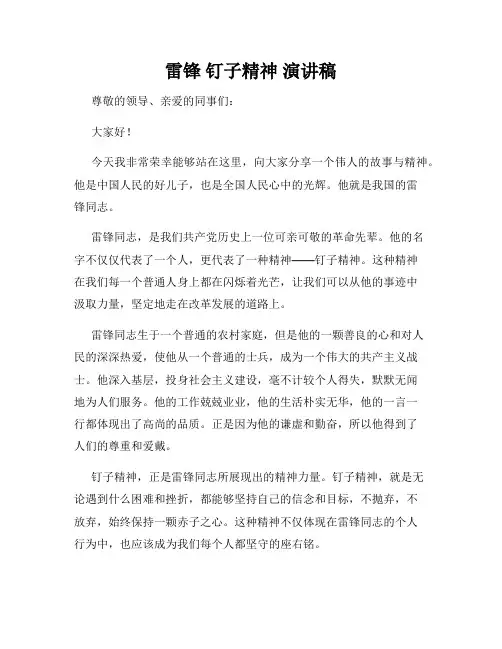 雷锋 钉子精神 演讲稿

尊敬的领导、亲爱的同事们：

大家好！

今天我非常荣幸能够站在这里，向大家分享一个伟人的故事与精神。他是中国人民的好儿子，也是全国人民心中的光辉。他就是我国的雷锋同志。

雷锋同志，是我们共产党历史上一位可亲可敬的革命先辈。他的名字不仅仅代表了一个人，更代表了一种精神——钉子精神。这种精神在我们每一个普通人身上都在闪烁着光芒，让我们可以从他的事迹中汲取力量，坚定地走在改革发展的道路上。

雷锋同志生于一个普通的农村家庭，但是他的一颗善良的心和对人民的深深热爱，使他从一个普通的士兵，成为一个伟大的共产主义战士。他深入基层，投身社会主义建设，毫不计较个人得失，默默无闻地为人们服务。他的工作兢兢业业，他的生活朴实无华，他的一言一行都体现出了高尚的品质。正是因为他的谦虚和勤奋，所以他得到了人们的尊重和爱戴。

钉子精神，正是雷锋同志所展现出的精神力量。钉子精神，就是无论遇到什么困难和挫折，都能够坚持自己的信念和目标，不抛弃，不放弃，始终保持一颗赤子之心。这种精神不仅体现在雷锋同志的个人行为中，也应该成为我们每个人都坚守的座右铭。